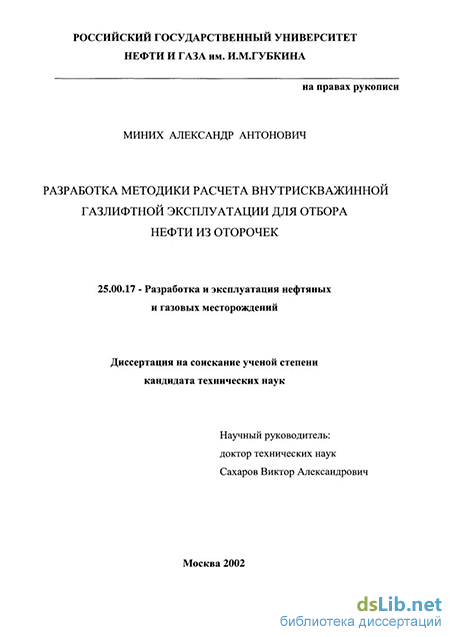 РОССИЙСКИЙ ГОСУДАРСТВЕННЫЙ УНИВЕРСИТЕТ
НЕФТИ И ГАЗА им. И.М.ГУБКИНА

на правах рукописи

МИНИХ АЛЕКСАНДР АНТОНОВИЧ

РАЗРАБОТКА МЕТОДИКИ РАСЧЕТА ВНУТРИСКВАЖИННОЙ ГАЗЛИФТНОЙ ЭКСПЛУАТАЦИИ ДЛЯ ОТБОРА НЕФТИ ИЗ ОТОРОЧЕК

25.00.17 - Разработка и эксплуатация нефтяных и газовых месторождений

Диссертация на соискание ученой степени кандидата технических наук

Научный руководитель:
доктор технических наук
Сахаров Виктор Александрович

Москва 2002

dsLib.net
библиотека диссертаций